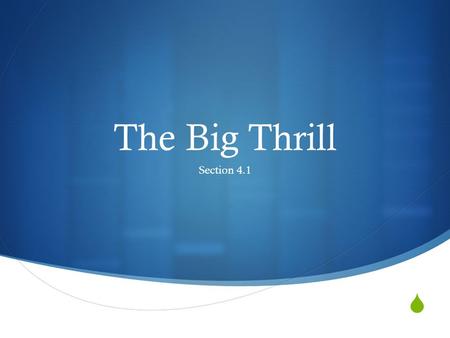 The Big Thrill

Section 4.1